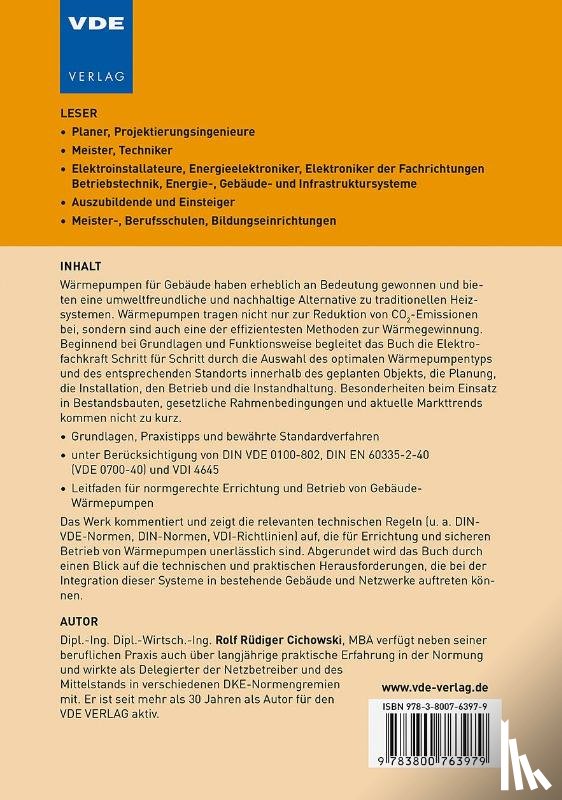 VDE
VERLAG

LESER

• Planer, Projektierungsingenieure

• Meister, Techniker

• Elektroinstallateure, Energieelektroniker, Elektroniker der Fachrichtungen Betriebstechnik, Energie-, Gebäude- und Infrastruktursysteme

• Auszubildende und Einsteiger

• Meister-, Berufsschulen, Bildungseinrichtungen

INHALT

Wärmepumpen für Gebäude haben erheblich an Bedeutung gewonnen und bieten eine umweltfreundliche und nachhaltige Alternative zu traditionellen Heizsystemen. Wärmepumpen tragen nicht nur zur Reduktion von $CO_2$-Emissionen bei, sondern sind auch eine der effizientesten Methoden zur Wärmegewinnung. Beginnend bei Grundlagen und Funktionsweise begleitet das Buch die Elektrofachkraft Schritt für Schritt durch die Auswahl des optimalen Wärmepumpentyps und des entsprechenden Standorts innerhalb des geplanten Objekts, die Planung, die Installation, den Betrieb und die Instandhaltung. Besonderheiten beim Einsatz in Bestandsbauten, gesetzliche Rahmenbedingungen und aktuelle Markttrends kommen nicht zu kurz.

• Grundlagen, Praxistipps und bewährte Standardverfahren

• unter Berücksichtigung von DIN VDE 0100-802, DIN EN 60335-2-40 (VDE 0700-40) und VDI 4645

• Leitfaden für normgerechte Errichtung und Betrieb von Gebäude-Wärmepumpen

Das Werk kommentiert und zeigt die relevanten technischen Regeln (u. a. DIN-VDE-Normen, DIN-Normen, VDI-Richtlinien) auf, die für Errichtung und sicheren Betrieb von Wärmepumpen unerlässlich sind. Abgerundet wird das Buch durch einen Blick auf die technischen und praktischen Herausforderungen, die bei der Integration dieser Systeme in bestehende Gebäude und Netzwerke auftreten können.

AUTOR

Dipl.-Ing. Dipl.-Wirtsch.-Ing. Rolf Rüdiger Cichowski, MBA verfügt neben seiner beruflichen Praxis auch über langjährige praktische Erfahrung in der Normung und wirkte als Delegierter der Netzbetreiber und des Mittelstands in verschiedenen DKE-Normengremien mit. Er ist seit mehr als 30 Jahren als Autor für den VDE VERLAG aktiv.

www.vde-verlag.de

ISBN 978-3-8007-6397-9

9 783800 763979